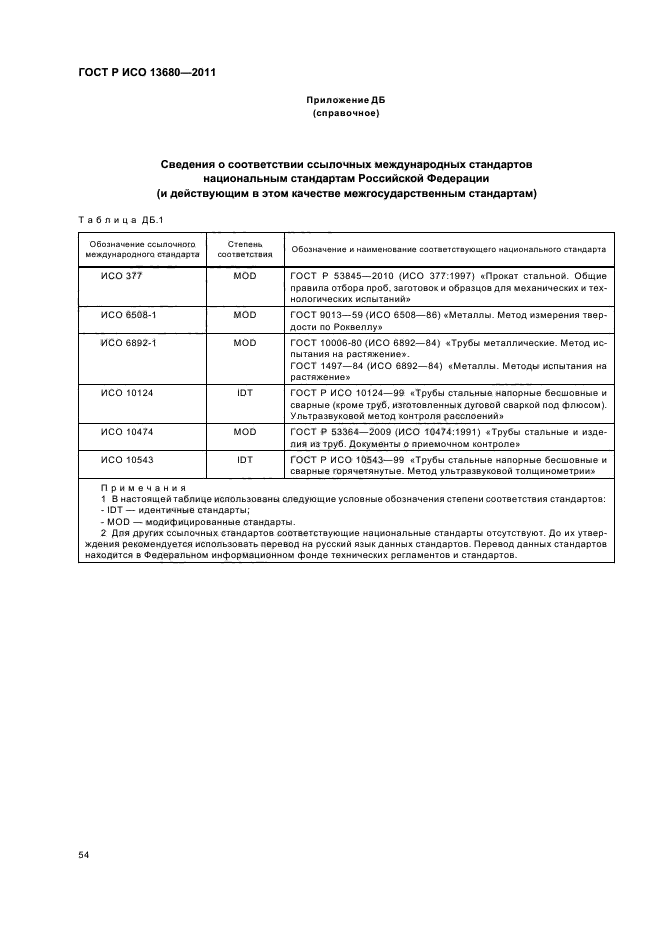 ГОСТ Р ИСО 13680—2011

Приложение ДБ
(справочное)

Сведения о соответствии ссылочных международных стандартов национальным стандартам Российской Федерации
(и действующим в этом качестве межгосударственным стандартам)

Таблица ДБ.1

| Обозначение ссылочного международного стандарта | Степень соответствия | Обозначение и наименование соответствующего национального стандарта |
|---|---|---|
| ИСО 377 | MOD | ГОСТ Р 53845—2010 (ИСО 377:1997) «Прокат стальной. Общие правила отбора проб, заготовок и образцов для механических и технологических испытаний» |
| ИСО 6508-1 | MOD | ГОСТ 9013—59 (ИСО 6508—86) «Металлы. Метод измерения твердости по Роквеллу» |
| ИСО 6892-1 | MOD | ГОСТ 10006-80 (ИСО 6892—84) «Трубы металлические. Метод испытания на растяжение». ГОСТ 1497—84 (ИСО 6892—84) «Металлы. Методы испытания на растяжение» |
| ИСО 10124 | IDT | ГОСТ Р ИСО 10124—99 «Трубы стальные напорные бесшовные и сварные (кроме труб, изготовленных дуговой сваркой под флюсом). Ультразвуковой метод контроля расслоений» |
| ИСО 10474 | MOD | ГОСТ Р 53364—2009 (ИСО 10474:1991) «Трубы стальные и изделия из труб. Документы о приемочном контроле» |
| ИСО 10543 | IDT | ГОСТ Р ИСО 10543—99 «Трубы стальные напорные бесшовные и сварные горячетянутые. Метод ультразвуковой толщинометрии» |

Примечания
1 В настоящей таблице использованы следующие условные обозначения степени соответствия стандартов:
- IDT — идентичные стандарты;
- MOD — модифицированные стандарты.
2 Для других ссылочных стандартов соответствующие национальные стандарты отсутствуют. До их утверждения рекомендуется использовать перевод на русский язык данных стандартов. Перевод данных стандартов находится в Федеральном информационном фонде технических регламентов и стандартов.

54